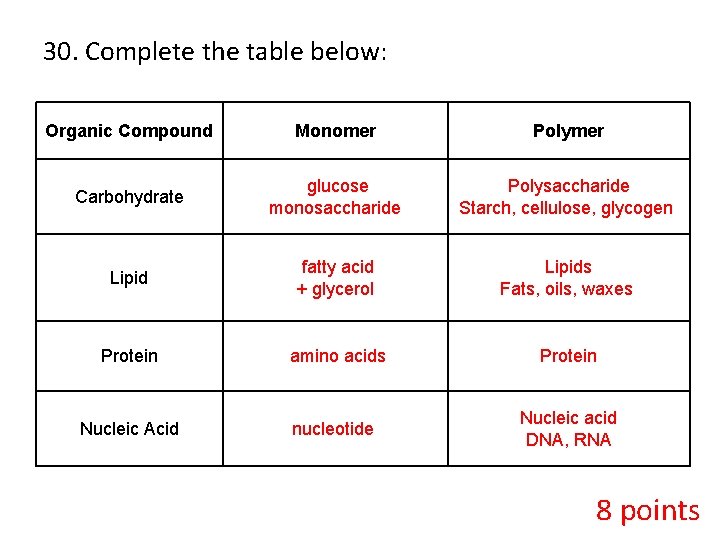 30. Complete the table below:

| Organic Compound | Monomer | Polymer |
|---|---|---|
| Carbohydrate | glucose monosaccharide | Polysaccharide Starch, cellulose, glycogen |
| Lipid | fatty acid + glycerol | Lipids Fats, oils, waxes |
| Protein | amino acids | Protein |
| Nucleic Acid | nucleotide | Nucleic acid DNA, RNA |

8 points